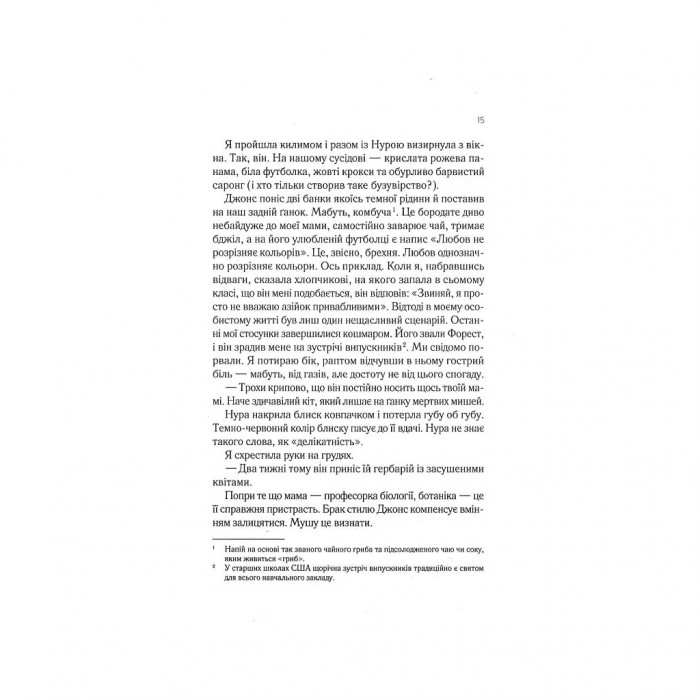 15

Я пройшла килимом і разом із Нурою визирнула з вікна. Так, він. На нашому сусідові — крислата рожева панама, біла футболка, жовті крокси та обурливо барвистий саронг (і хто тільки створив таке бузувірство?).

Джонс поніс дві банки якоїсь темної рідини й поставив на наш задній ґанок. Мабуть, комбуча$^1$. Це бородате диво небайдуже до моєї мами, самостійно заварює чай, тримає бджіл, а на його улюбленій футболці є напис «Любов не розрізняє кольорів». Це, звісно, брехня. Любов однозначно розрізняє кольори. Ось приклад. Коли я, набравшись відваги, сказала хлопчикові, на якого запала в сьомому класі, що він мені подобається, він відповів: «Звиняй, я просто не вважаю азійок привабливими». Відтоді в моєму особистому житті був лиш один нещасливий сценарій. Останні мої стосунки завершилися кошмаром. Його звали Форест, і він зрадив мене на зустрічі випускників$^2$. Ми свідомо порвали. Я потираю бік, раптом відчувши в ньому гострий біль — мабуть, від газів, але достоту не від цього спогаду.

— Трохи крипово, що він постійно носить щось твоїй мамі. Наче здичавілий кіт, який лишає на ґанку мертвих мишей.

Нура накрила блиск ковпачком і потерла губу об губу. Темно-червоний колір блиску пасує до її вдачі. Нура не знає такого слова, як «делікатність».

Я схрестила руки на грудях.

— Два тижні тому він приніс їй гербарій із засушеними квітами.

Попри те що мама — професорка біології, ботаніка — це її справжня пристрасть. Брак стилю Джонс компенсує вмінням залицятися. Мушу це визнати.

$^1$ Напій на основі так званого чайного гриба та підсолодженого чаю чи соку, яким живиться «гриб».
$^2$ У старших школах США щорічна зустріч випускників традиційно є святом для всього навчального закладу.